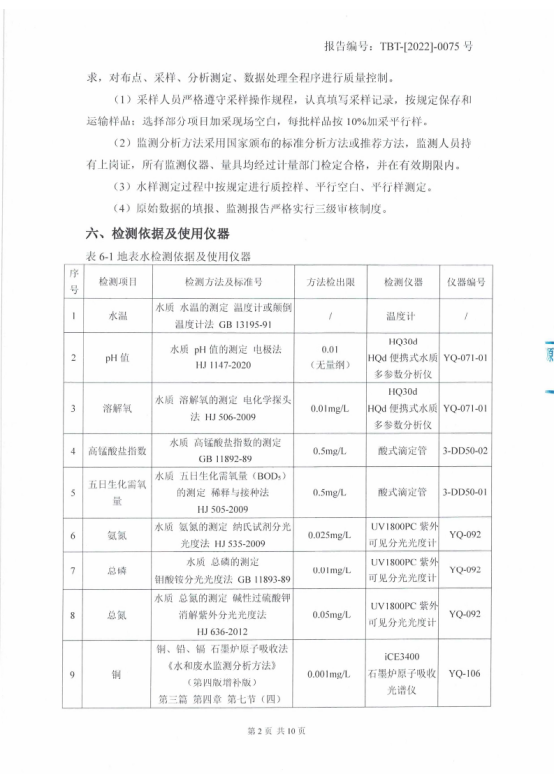 报告编号：TBT-[2022]-0075 号

求，对布点、采样、分析测定、数据处理全程序进行质量控制。

（1）采样人员严格遵守采样操作规程，认真填写采样记录，按规定保存和运输样品；选择部分项目加采现场空白，每批样品按 10%加采平行样。

（2）监测分析方法采用国家颁布的标准分析方法或推荐方法，监测人员持有上岗证，所有监测仪器、量具均经过计量部门检定合格，并在有效期限内。

（3）水样测定过程中按规定进行质控样、平行空白、平行样测定。

（4）原始数据的填报、监测报告严格实行三级审核制度。

六、检测依据及使用仪器

表 6-1 地表水检测依据及使用仪器

| 序号 | 检测项目 | 检测方法及标准号 | 方法检出限 | 检测仪器 | 仪器编号 |
|---|---|---|---|---|---|
| 1 | 水温 | 水质 水温的测定 温度计或颠倒温度计法 GB 13195-91 | / | 温度计 | / |
| 2 | pH 值 | 水质 pH 值的测定 电极法 HJ 1147-2020 | 0.01（无量纲） | HQ30d HQd 便携式水质多参数分析仪 | YQ-071-01 |
| 3 | 溶解氧 | 水质 溶解氧的测定 电化学探头法 HJ 506-2009 | 0.01mg/L | HQ30d HQd 便携式水质多参数分析仪 | YQ-071-01 |
| 4 | 高锰酸盐指数 | 水质 高锰酸盐指数的测定 GB 11892-89 | 0.5mg/L | 酸式滴定管 | 3-DD50-02 |
| 5 | 五日生化需氧量 | 水质 五日生化需氧量（$BOD_5$）的测定 稀释与接种法 HJ 505-2009 | 0.5mg/L | 酸式滴定管 | 3-DD50-01 |
| 6 | 氨氮 | 水质 氨氮的测定 纳氏试剂分光光度法 HJ 535-2009 | 0.025mg/L | UV1800PC 紫外可见分光光度计 | YQ-092 |
| 7 | 总磷 | 水质 总磷的测定 钼酸铵分光光度法 GB 11893-89 | 0.01mg/L | UV1800PC 紫外可见分光光度计 | YQ-092 |
| 8 | 总氮 | 水质 总氮的测定 碱性过硫酸钾消解紫外分光光度法 HJ 636-2012 | 0.05mg/L | UV1800PC 紫外可见分光光度计 | YQ-092 |
| 9 | 铜 | 铜、铅、镉 石墨炉原子吸收法《水和废水监测分析方法》（第四版增补版）第三篇 第四章 第七节（四） | 0.001mg/L | iCE3400 石墨炉原子吸收光谱仪 | YQ-106 |

第 2 页 共 10 页